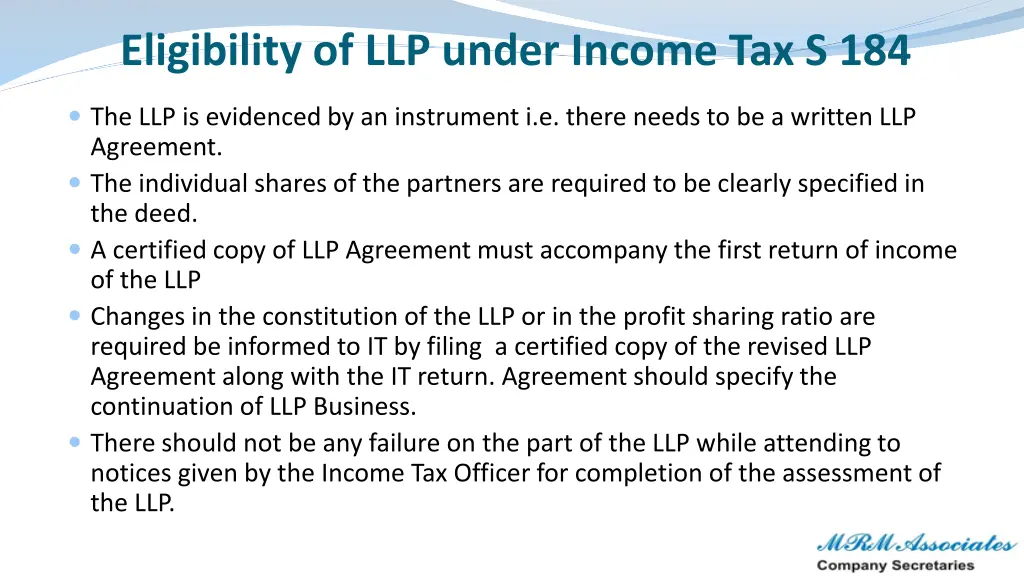 Eligibility of LLP under Income Tax S 184

The LLP is evidenced by an instrument i.e. there needs to be a written LLP Agreement.

The individual shares of the partners are required to be clearly specified in the deed.

A certified copy of LLP Agreement must accompany the first return of income of the LLP

Changes in the constitution of the LLP or in the profit sharing ratio are required be informed to IT by filing a certified copy of the revised LLP Agreement along with the IT return. Agreement should specify the continuation of LLP Business.

There should not be any failure on the part of the LLP while attending to notices given by the Income Tax Officer for completion of the assessment of the LLP.

MRM Associates
Company Secretaries